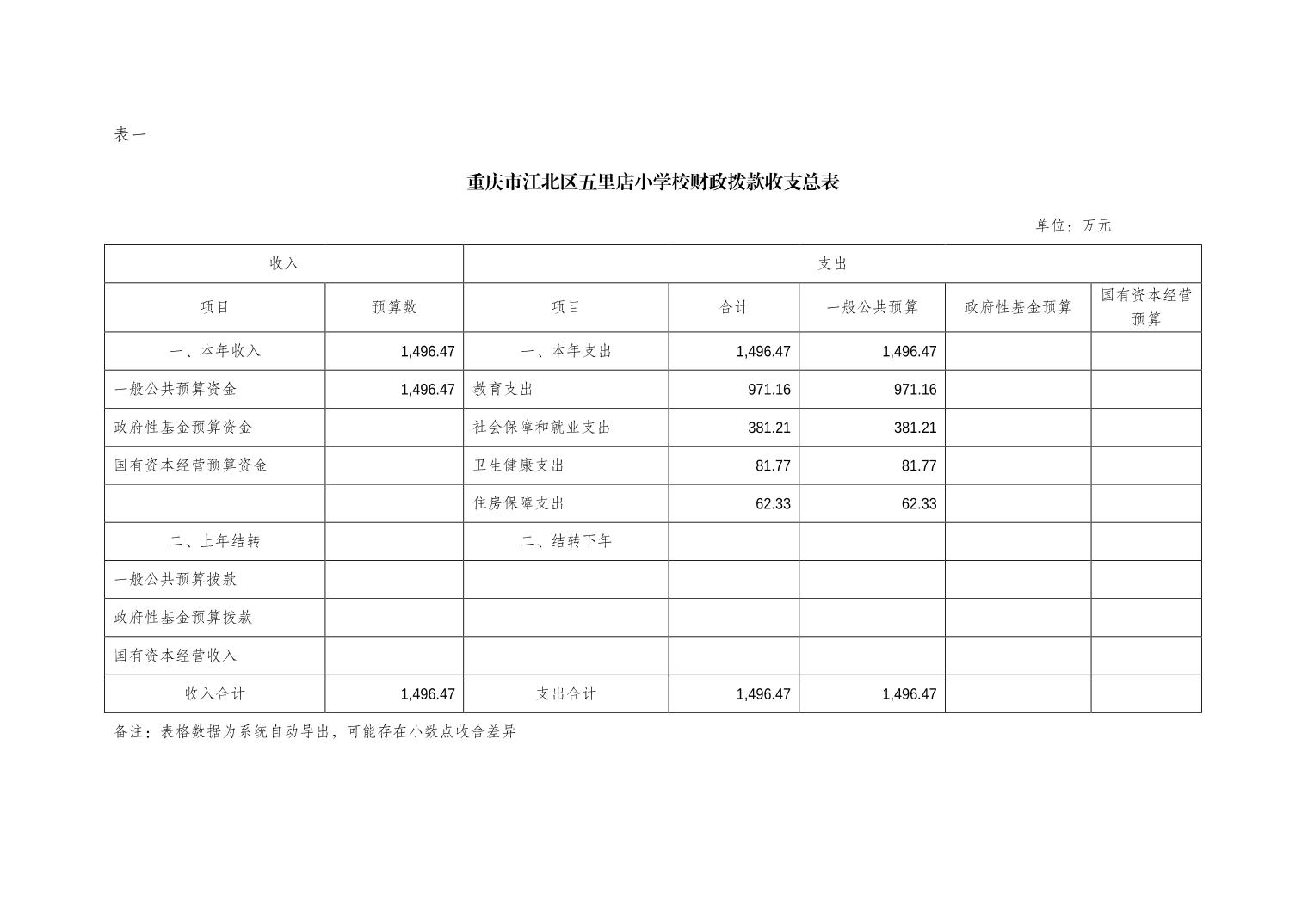 表一

重庆市江北区五里店小学校财政拨款收支总表

单位：万元

| 收入 | | 支出 | | | | |
|---|---|---|---|---|---|---|
| 项目 | 预算数 | 项目 | 合计 | 一般公共预算 | 政府性基金预算 | 国有资本经营预算 |
| 一、本年收入 | 1,496.47 | 一、本年支出 | 1,496.47 | 1,496.47 | | |
| 一般公共预算资金 | 1,496.47 | 教育支出 | 971.16 | 971.16 | | |
| 政府性基金预算资金 | | 社会保障和就业支出 | 381.21 | 381.21 | | |
| 国有资本经营预算资金 | | 卫生健康支出 | 81.77 | 81.77 | | |
| | | 住房保障支出 | 62.33 | 62.33 | | |
| 二、上年结转 | | 二、结转下年 | | | | |
| 一般公共预算拨款 | | | | | | |
| 政府性基金预算拨款 | | | | | | |
| 国有资本经营收入 | | | | | | |
| 收入合计 | 1,496.47 | 支出合计 | 1,496.47 | 1,496.47 | | |

备注：表格数据为系统自动导出，可能存在小数点收舍差异